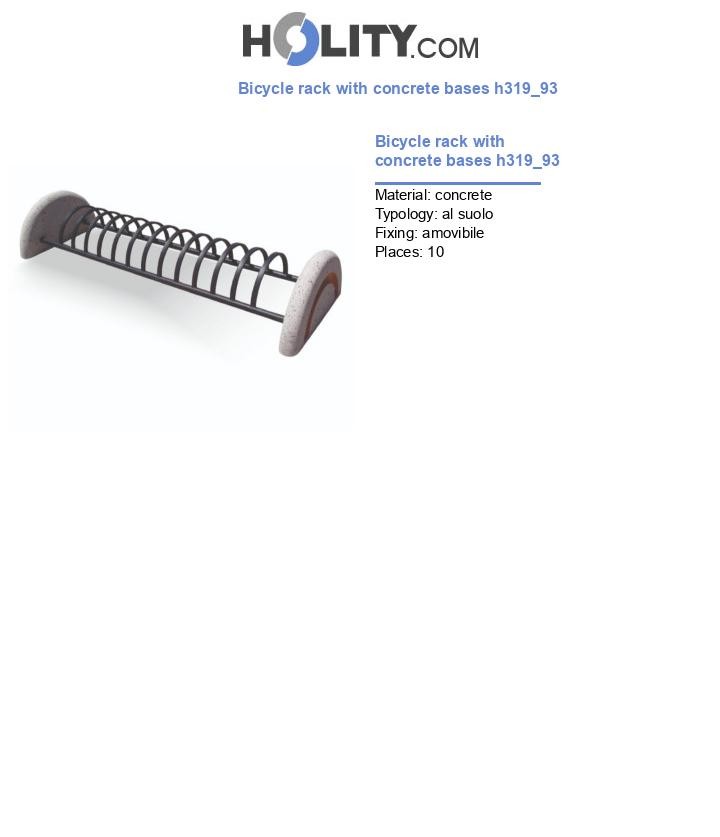 HOLITY.COM

Bicycle rack with concrete bases h319_93

Bicycle rack with concrete bases h319_93

Material: concrete
Typology: al suolo
Fixing: amovibile
Places: 10